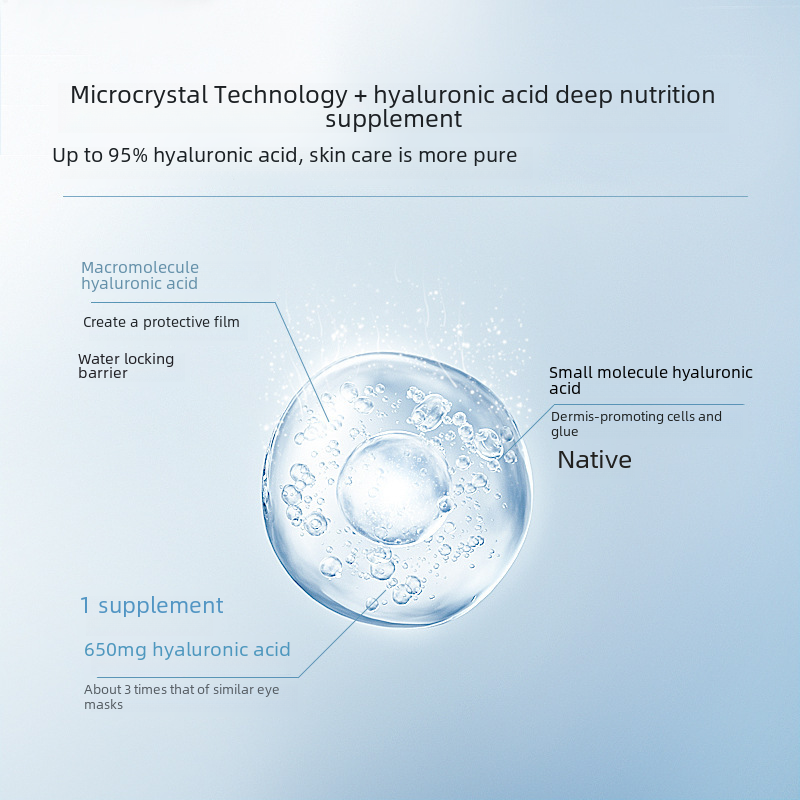 Microcrystal Technology + hyaluronic acid deep nutrition supplement

Up to 95% hyaluronic acid, skin care is more pure

Macromolecule hyaluronic acid

Create a protective film

Water locking barrier

Small molecule hyaluronic acid

Dermis-promoting cells and glue

Native

1 supplement

650mg hyaluronic acid

About 3 times that of similar eye masks